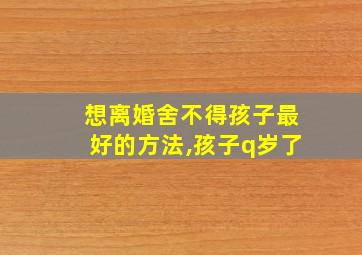 想离婚舍不得孩子最好的方法,孩子q岁了